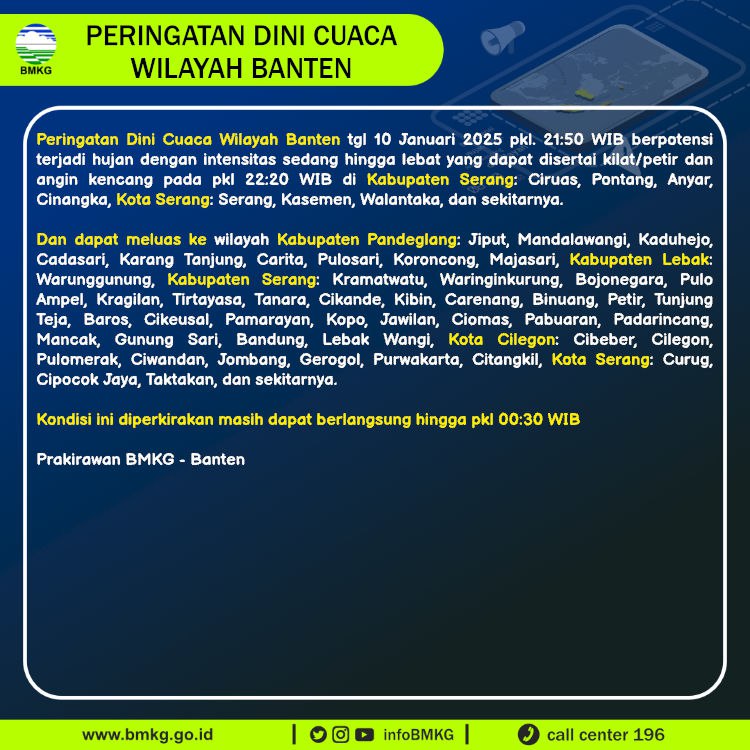 BMKG

PERINGATAN DINI CUACA
WILAYAH BANTEN

Peringatan Dini Cuaca Wilayah Banten tgl 10 Januari 2025 pkl. 21:50 WIB berpotensi terjadi hujan dengan intensitas sedang hingga lebat yang dapat disertai kilat/petir dan angin kencang pada pkl 22:20 WIB di Kabupaten Serang: Ciruas, Pontang, Anyar, Cinangka, Kota Serang: Serang, Kasemen, Walantaka, dan sekitarnya.

Dan dapat meluas ke wilayah Kabupaten Pandeglang: Jiput, Mandalawangi, Kaduhejo, Cadasari, Karang Tanjung, Carita, Pulosari, Koroncong, Majasari, Kabupaten Lebak: Warunggunung, Kabupaten Serang: Kramatwatu, Waringinkurung, Bojonegara, Pulo Ampel, Kragilan, Tirtayasa, Tanara, Cikande, Kibin, Carenang, Binuang, Petir, Tunjung Teja, Baros, Cikeusal, Pamarayan, Kopo, Jawilan, Ciomas, Pabuaran, Padarincang, Mancak, Gunung Sari, Bandung, Lebak Wangi, Kota Cilegon: Cibeber, Cilegon, Pulomerak, Ciwandan, Jombang, Gerogol, Purwakarta, Citangkil, Kota Serang: Curug, Cipocok Jaya, Taktakan, dan sekitarnya.

Kondisi ini diperkirakan masih dapat berlangsung hingga pkl 00:30 WIB

Prakirawan BMKG - Banten

www.bmkg.go.id | infoBMKG | call center 196